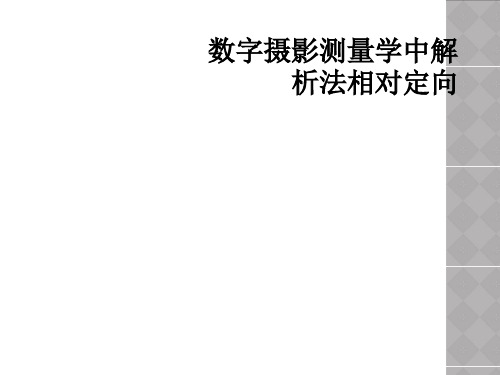 数字摄影测量学中解析法相对定向